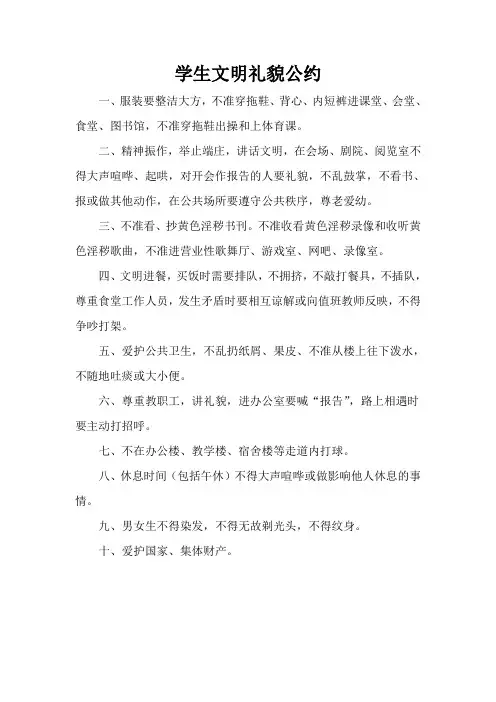 学生文明礼貌公约

一、服装要整洁大方，不准穿拖鞋、背心、内短裤进课堂、会堂、食堂、图书馆，不准穿拖鞋出操和上体育课。

二、精神振作，举止端庄，讲话文明，在会场、剧院、阅览室不得大声喧哗、起哄，对开会作报告的人要礼貌，不乱鼓掌，不看书、报或做其他动作，在公共场所要遵守公共秩序，尊老爱幼。

三、不准看、抄黄色淫秽书刊。不准收看黄色淫秽录像和收听黄色淫秽歌曲，不准进营业性歌舞厅、游戏室、网吧、录像室。

四、文明进餐，买饭时需要排队，不拥挤，不敲打餐具，不插队，尊重食堂工作人员，发生矛盾时要相互谅解或向值班教师反映，不得争吵打架。

五、爱护公共卫生，不乱扔纸屑、果皮、不准从楼上往下泼水，不随地吐痰或大小便。

六、尊重教职工，讲礼貌，进办公室要喊“报告”，路上相遇时要主动打招呼。

七、不在办公楼、教学楼、宿舍楼等走道内打球。

八、休息时间（包括午休）不得大声喧哗或做影响他人休息的事情。

九、男女生不得染发，不得无故剃光头，不得纹身。

十、爱护国家、集体财产。